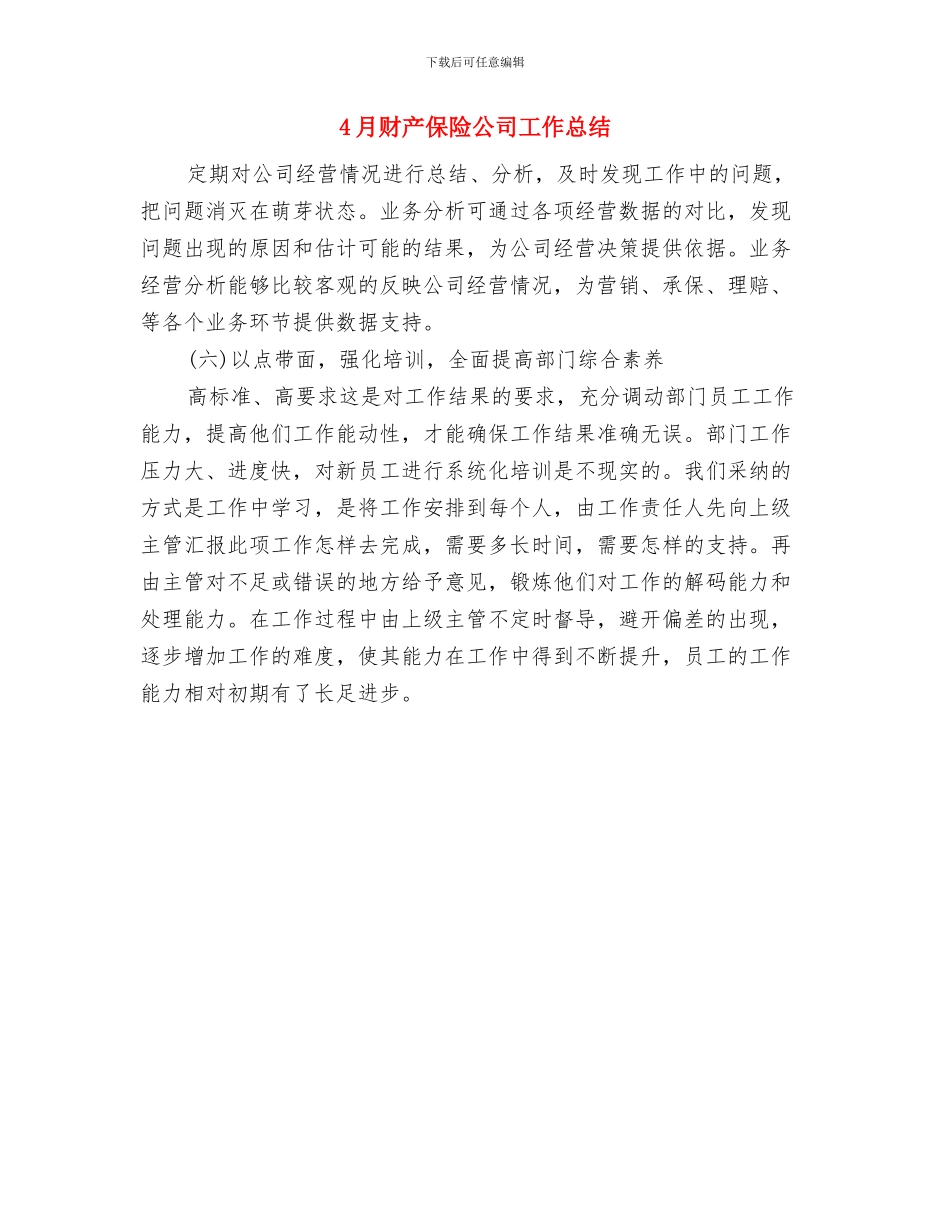 下载后可任意编辑

4月财产保险公司工作总结

定期对公司经营情况进行总结、分析，及时发现工作中的问题，把问题消灭在萌芽状态。业务分析可通过各项经营数据的对比，发现问题出现的原因和估计可能的结果，为公司经营决策提供依据。业务经营分析能够比较客观的反映公司经营情况，为营销、承保、理赔、等各个业务环节提供数据支持。

(六)以点带面，强化培训，全面提高部门综合素养

高标准、高要求这是对工作结果的要求，充分调动部门员工工作能力，提高他们工作能动性，才能确保工作结果准确无误。部门工作压力大、进度快，对新员工进行系统化培训是不现实的。我们采纳的方式是工作中学习，是将工作安排到每个人，由工作责任人先向上级主管汇报此项工作怎样去完成，需要多长时间，需要怎样的支持。再由主管对不足或错误的地方给予意见，锻炼他们对工作的解码能力和处理能力。在工作过程中由上级主管不定时督导，避开偏差的出现，逐步增加工作的难度，使其能力在工作中得到不断提升，员工的工作能力相对初期有了长足进步。